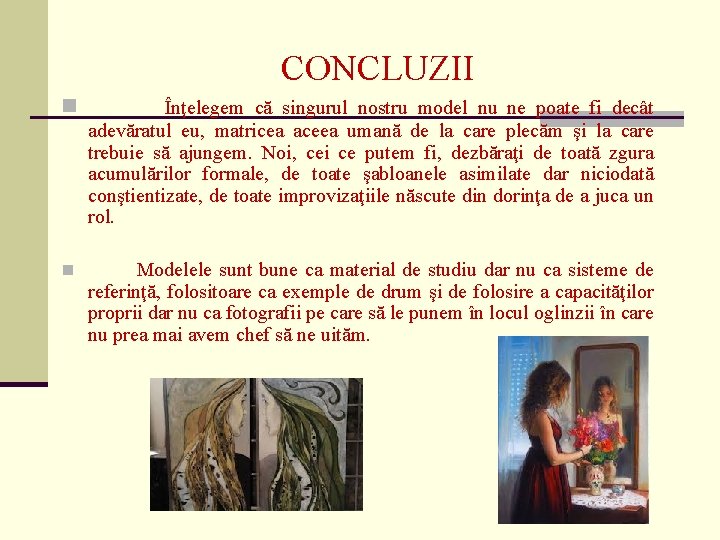 CONCLUZII

Înţelegem că singurul nostru model nu ne poate fi decât adevăratul eu, matricea aceea umană de la care plecăm şi la care trebuie să ajungem. Noi, cei ce putem fi, dezbăraţi de toată zgura acumulărilor formale, de toate şabloanele asimilate dar niciodată conştientizate, de toate improvizaţiile născute din dorinţa de a juca un rol.

Modelele sunt bune ca material de studiu dar nu ca sisteme de referinţă, folositoare ca exemple de drum şi de folosire a capacităţilor proprii dar nu ca fotografii pe care să le punem în locul oglinzii în care nu prea mai avem chef să ne uităm.